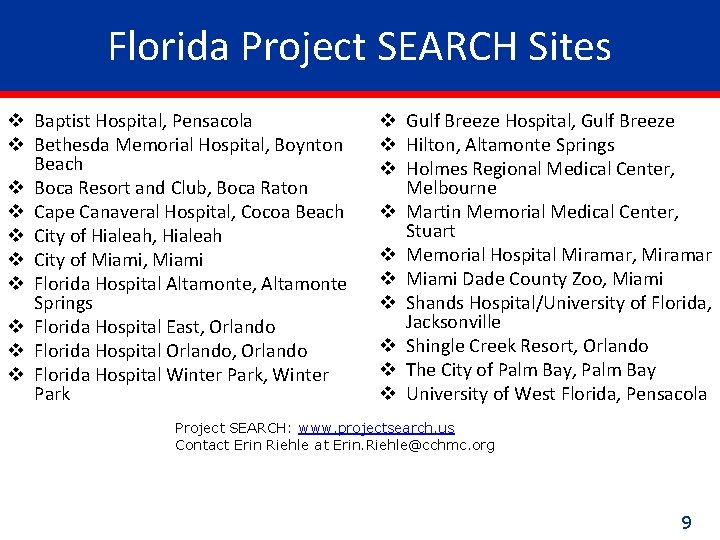 Florida Project SEARCH Sites

❖ Baptist Hospital, Pensacola
❖ Bethesda Memorial Hospital, Boynton Beach
❖ Boca Resort and Club, Boca Raton
❖ Cape Canaveral Hospital, Cocoa Beach
❖ City of Hialeah, Hialeah
❖ City of Miami, Miami
❖ Florida Hospital Altamonte, Altamonte Springs
❖ Florida Hospital East, Orlando
❖ Florida Hospital Orlando, Orlando
❖ Florida Hospital Winter Park, Winter Park

❖ Gulf Breeze Hospital, Gulf Breeze
❖ Hilton, Altamonte Springs
❖ Holmes Regional Medical Center, Melbourne
❖ Martin Memorial Medical Center, Stuart
❖ Memorial Hospital Miramar, Miramar
❖ Miami Dade County Zoo, Miami
❖ Shands Hospital/University of Florida, Jacksonville
❖ Shingle Creek Resort, Orlando
❖ The City of Palm Bay, Palm Bay
❖ University of West Florida, Pensacola

Project SEARCH: www.projectsearch.us
Contact Erin Riehle at Erin.Riehle@cchmc.org

9